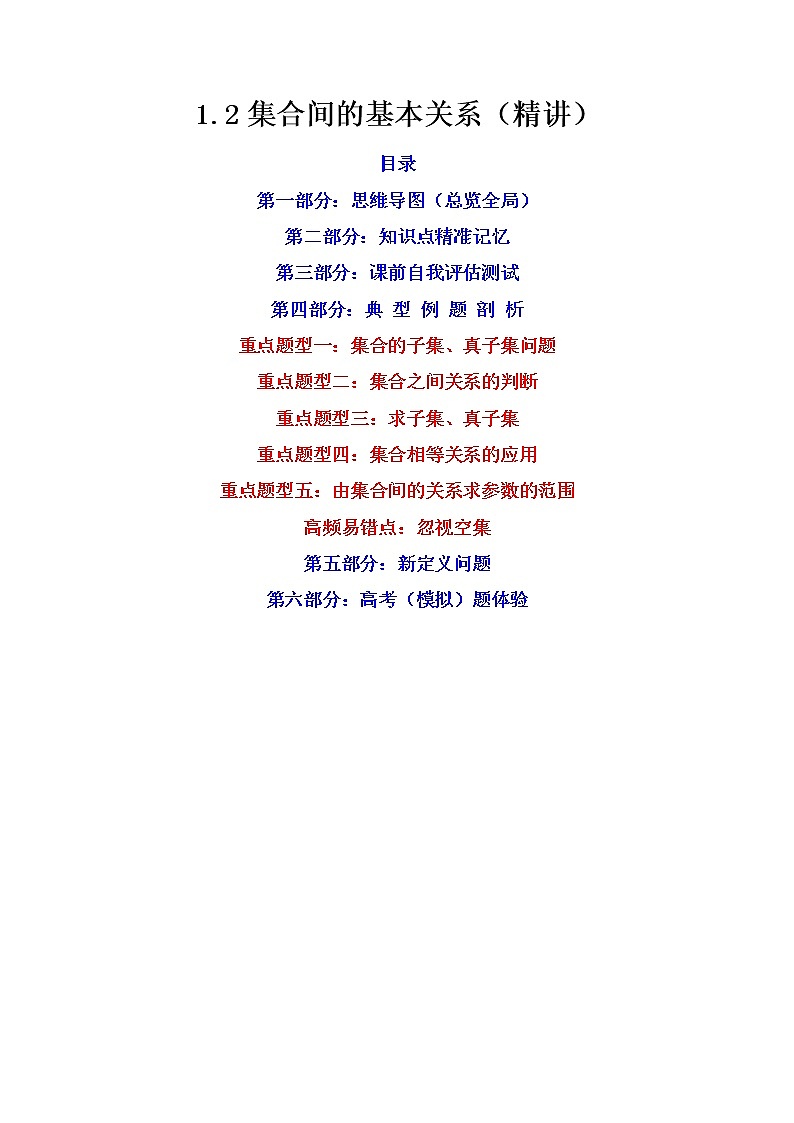 1.2 集合间的基本关系（精讲）

目录

第一部分：思维导图（总览全局）

第二部分：知识点精准记忆

第三部分：课前自我评估测试

第四部分：典 型 例 题 剖 析

重点题型一：集合的子集、真子集问题

重点题型二：集合之间关系的判断

重点题型三：求子集、真子集

重点题型四：集合相等关系的应用

重点题型五：由集合间的关系求参数的范围

高频易错点：忽视空集

第五部分：新定义问题

第六部分：高考（模拟）题体验